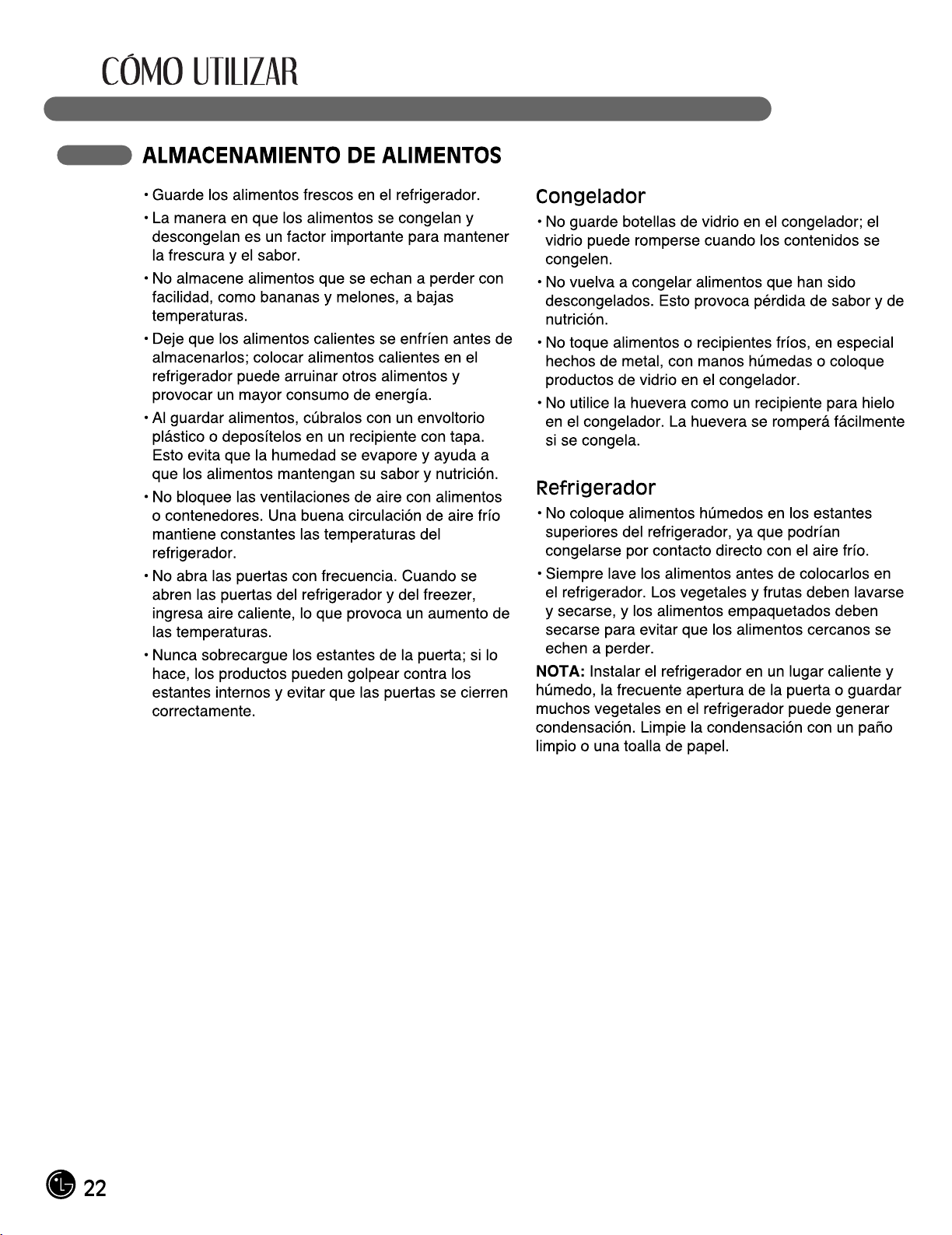 CÓMO UTILIZAR

ALMACENAMIENTO DE ALIMENTOS

• Guarde los alimentos frescos en el refrigerador.

• La manera en que los alimentos se congelan y descongelan es un factor importante para mantener la frescura y el sabor.

• No almacene alimentos que se echan a perder con facilidad, como bananas y melones, a bajas temperaturas.

• Deje que los alimentos calientes se enfríen antes de almacenarlos; colocar alimentos calientes en el refrigerador puede arruinar otros alimentos y provocar un mayor consumo de energía.

• Al guardar alimentos, cúbralos con un envoltorio plástico o deposítelos en un recipiente con tapa. Esto evita que la humedad se evapore y ayuda a que los alimentos mantengan su sabor y nutrición.

• No bloquee las ventilaciones de aire con alimentos o contenedores. Una buena circulación de aire frío mantiene constantes las temperaturas del refrigerador.

• No abra las puertas con frecuencia. Cuando se abren las puertas del refrigerador y del freezer, ingresa aire caliente, lo que provoca un aumento de las temperaturas.

• Nunca sobrecargue los estantes de la puerta; si lo hace, los productos pueden golpear contra los estantes internos y evitar que las puertas se cierren correctamente.

Congelador

• No guarde botellas de vidrio en el congelador; el vidrio puede romperse cuando los contenidos se congelen.

• No vuelva a congelar alimentos que han sido descongelados. Esto provoca pérdida de sabor y de nutrición.

• No toque alimentos o recipientes fríos, en especial hechos de metal, con manos húmedas o coloque productos de vidrio en el congelador.

• No utilice la huevera como un recipiente para hielo en el congelador. La huevera se romperá fácilmente si se congela.

Refrigerador

• No coloque alimentos húmedos en los estantes superiores del refrigerador, ya que podrían congelarse por contacto directo con el aire frío.

• Siempre lave los alimentos antes de colocarlos en el refrigerador. Los vegetales y frutas deben lavarse y secarse, y los alimentos empaquetados deben secarse para evitar que los alimentos cercanos se echen a perder.

NOTA: Instalar el refrigerador en un lugar caliente y húmedo, la frecuente apertura de la puerta o guardar muchos vegetales en el refrigerador puede generar condensación. Limpie la condensación con un paño limpio o una toalla de papel.

22